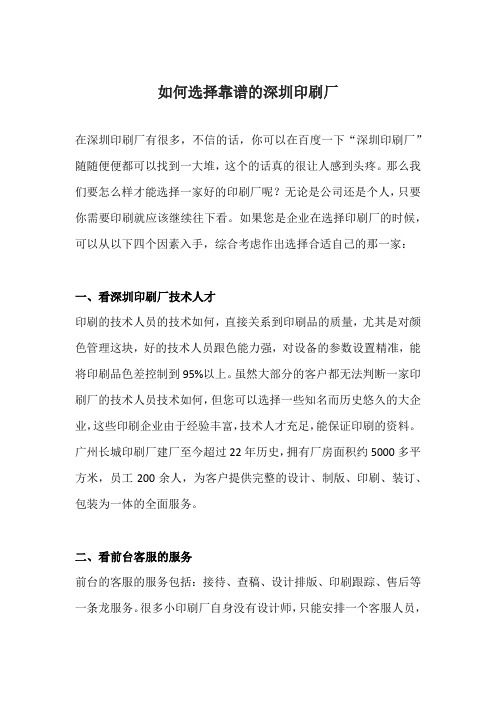 如何选择靠谱的深圳印刷厂

在深圳印刷厂有很多，不信的话，你可以在百度一下“深圳印刷厂”随随便便都可以找到一大堆，这个的话真的很让人感到头疼。那么我们要怎么样才能选择一家好的印刷厂呢？无论是公司还是个人，只要你需要印刷就应该继续往下看。如果您是企业在选择印刷厂的时候，可以从以下四个因素入手，综合考虑作出选择合适自己的那一家：

一、看深圳印刷厂技术人才

印刷的技术人员的技术如何，直接关系到印刷品的质量，尤其是对颜色管理这块，好的技术人员跟色能力强，对设备的参数设置精准，能将印刷品色差控制到95%以上。虽然大部分的客户都无法判断一家印刷厂的技术人员技术如何，但您可以选择一些知名而历史悠久的大企业，这些印刷企业由于经验丰富，技术人才充足，能保证印刷的资料。广州长城印刷厂建厂至今超过22年历史，拥有厂房面积约5000多平方米，员工200余人，为客户提供完整的设计、制版、印刷、装订、包装为一体的全面服务。

二、看前台客服的服务

前台的客服的服务包括：接待、查稿、设计排版、印刷跟踪、售后等一条龙服务。很多小印刷厂自身没有设计师，只能安排一个客服人员，